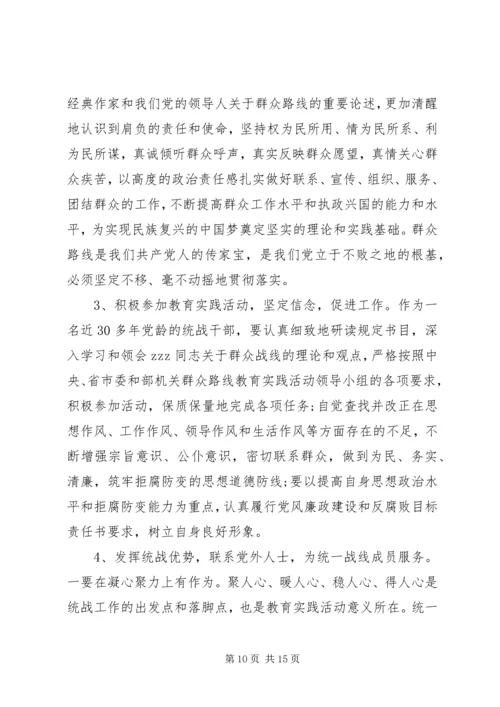 经典作家和我们党的领导人关于群众路线的重要论述，更加清醒地认识到肩负的责任和使命，坚持权为民所用、情为民所系、利为民所谋，真诚倾听群众呼声，真实反映群众愿望，真情关心群众疾苦，以高度的政治责任感扎实做好联系、宣传、组织、服务、团结群众的工作，不断提高群众工作水平和执政兴国的能力和水平，为实现民族复兴的中国梦奠定坚实的理论和实践基础。群众路线是我们共产党人的传家宝，是我们党立于不败之地的根基，必须坚定不移、毫不动摇地贯彻落实。

3、积极参加教育实践活动，坚定信念，促进工作。作为一名近30多年党龄的统战干部，要认真细致地研读规定书目，深入学习和领会zzz同志关于群众战线的理论和观点，严格按照中央、省市委和部机关群众路线教育实践活动领导小组的各项要求，积极参加活动，保质保量地完成各项任务；自觉查找并改正在思想作风、工作作风、领导作风和生活作风等方面存在的不足，不断增强宗旨意识、公仆意识，密切联系群众，做到为民、务实、清廉，筑牢拒腐防变的思想道德防线；要以提高自身思想政治水平和拒腐防变能力为重点，认真履行党风廉政建设和反腐败目标责任书要求，树立自身良好形象。

4、发挥统战优势，联系党外人士，为统一战线成员服务。一要在凝心聚力上有作为。聚人心、暖人心、稳人心、得人心是统战工作的出发点和落脚点，也是教育实践活动意义所在。统一

第10页 共15页